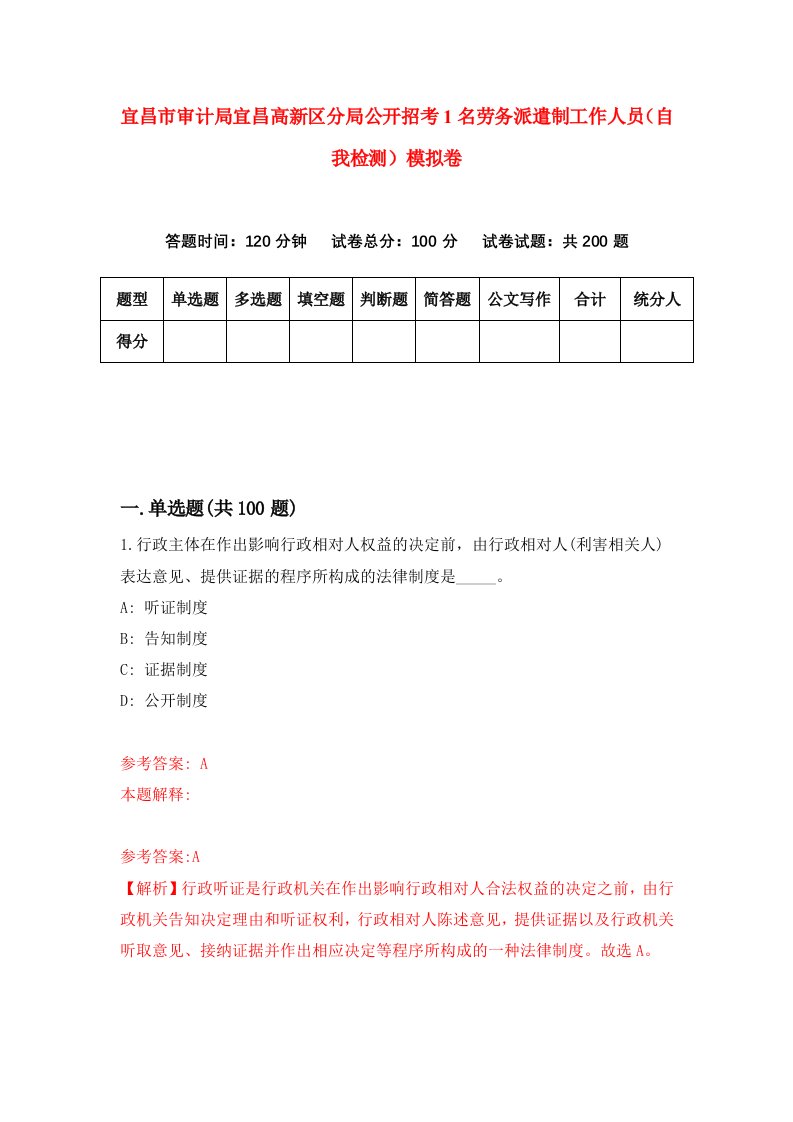 宜昌市审计局宜昌高新区分局公开招考1名劳务派遣制工作人员（自我检测）模拟卷

答题时间：120分钟　试卷总分：100分　试卷试题：共200题

| 题型 | 单选题 | 多选题 | 填空题 | 判断题 | 简答题 | 公文写作 | 合计 | 统分人 |
|---|---|---|---|---|---|---|---|---|
| 得分 | | | | | | | | |

一.单选题(共100题)

1.行政主体在作出影响行政相对人权益的决定前，由行政相对人(利害相关人)表达意见、提供证据的程序所构成的法律制度是_____。

A: 听证制度

B: 告知制度

C: 证据制度

D: 公开制度

参考答案: A

本题解释:

参考答案:A

【解析】行政听证是行政机关在作出影响行政相对人合法权益的决定之前，由行政机关告知决定理由和听证权利，行政相对人陈述意见，提供证据以及行政机关听取意见、接纳证据并作出相应决定等程序所构成的一种法律制度。故选A。